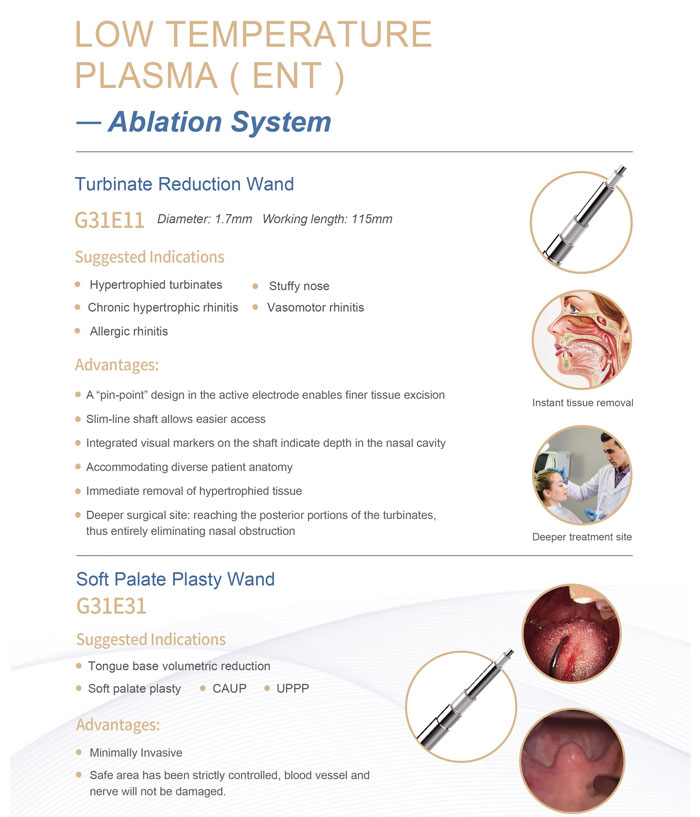 LOW TEMPERATURE PLASMA ( ENT )

— Ablation System

Turbinate Reduction Wand

G31E11 Diameter: 1.7mm Working length: 115mm

Suggested Indications

• Hypertrophied turbinates
• Stuffy nose
• Chronic hypertrophic rhinitis
• Vasomotor rhinitis
• Allergic rhinitis

Advantages:

• A "pin-point" design in the active electrode enables finer tissue excision
• Slim-line shaft allows easier access
• Integrated visual markers on the shaft indicate depth in the nasal cavity
• Accommodating diverse patient anatomy
• Immediate removal of hypertrophied tissue
• Deeper surgical site: reaching the posterior portions of the turbinates, thus entirely eliminating nasal obstruction

Instant tissue removal

Deeper treatment site

Soft Palate Plasty Wand

G31E31

Suggested Indications

• Tongue base volumetric reduction
• Soft palate plasty • CAUP • UPPP

Advantages:

• Minimally Invasive
• Safe area has been strictly controlled, blood vessel and nerve will not be damaged.